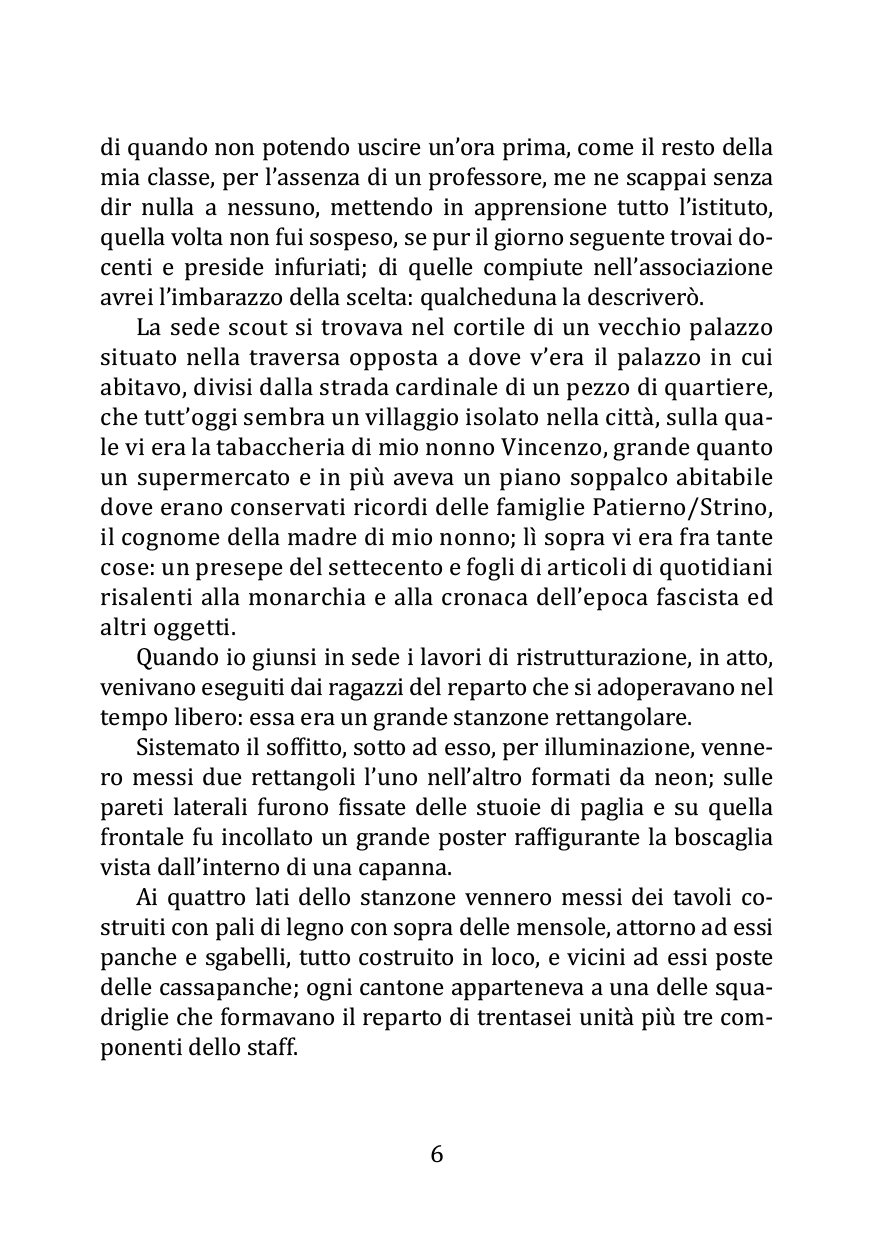 di quando non potendo uscire un'ora prima, come il resto della mia classe, per l'assenza di un professore, me ne scappai senza dir nulla a nessuno, mettendo in apprensione tutto l'istituto, quella volta non fui sospeso, se pur il giorno seguente trovai docenti e preside infuriati; di quelle compiute nell'associazione avrei l'imbarazzo della scelta: qualcheduna la descriverò.

La sede scout si trovava nel cortile di un vecchio palazzo situato nella traversa opposta a dove v'era il palazzo in cui abitavo, divisi dalla strada cardinale di un pezzo di quartiere, che tutt'oggi sembra un villaggio isolato nella città, sulla quale vi era la tabaccheria di mio nonno Vincenzo, grande quanto un supermercato e in più aveva un piano soppalco abitabile dove erano conservati ricordi delle famiglie Patierno/Strino, il cognome della madre di mio nonno; lì sopra vi era fra tante cose: un presepe del settecento e fogli di articoli di quotidiani risalenti alla monarchia e alla cronaca dell'epoca fascista ed altri oggetti.

Quando io giunsi in sede i lavori di ristrutturazione, in atto, venivano eseguiti dai ragazzi del reparto che si adoperavano nel tempo libero: essa era un grande stanzone rettangolare.

Sistemato il soffitto, sotto ad esso, per illuminazione, vennero messi due rettangoli l'uno nell'altro formati da neon; sulle pareti laterali furono fissate delle stuoie di paglia e su quella frontale fu incollato un grande poster raffigurante la boscaglia vista dall'interno di una capanna.

Ai quattro lati dello stanzone vennero messi dei tavoli costruiti con pali di legno con sopra delle mensole, attorno ad essi panche e sgabelli, tutto costruito in loco, e vicini ad essi poste delle cassapanche; ogni cantone apparteneva a una delle squadriglie che formavano il reparto di trentasei unità più tre componenti dello staff.

6